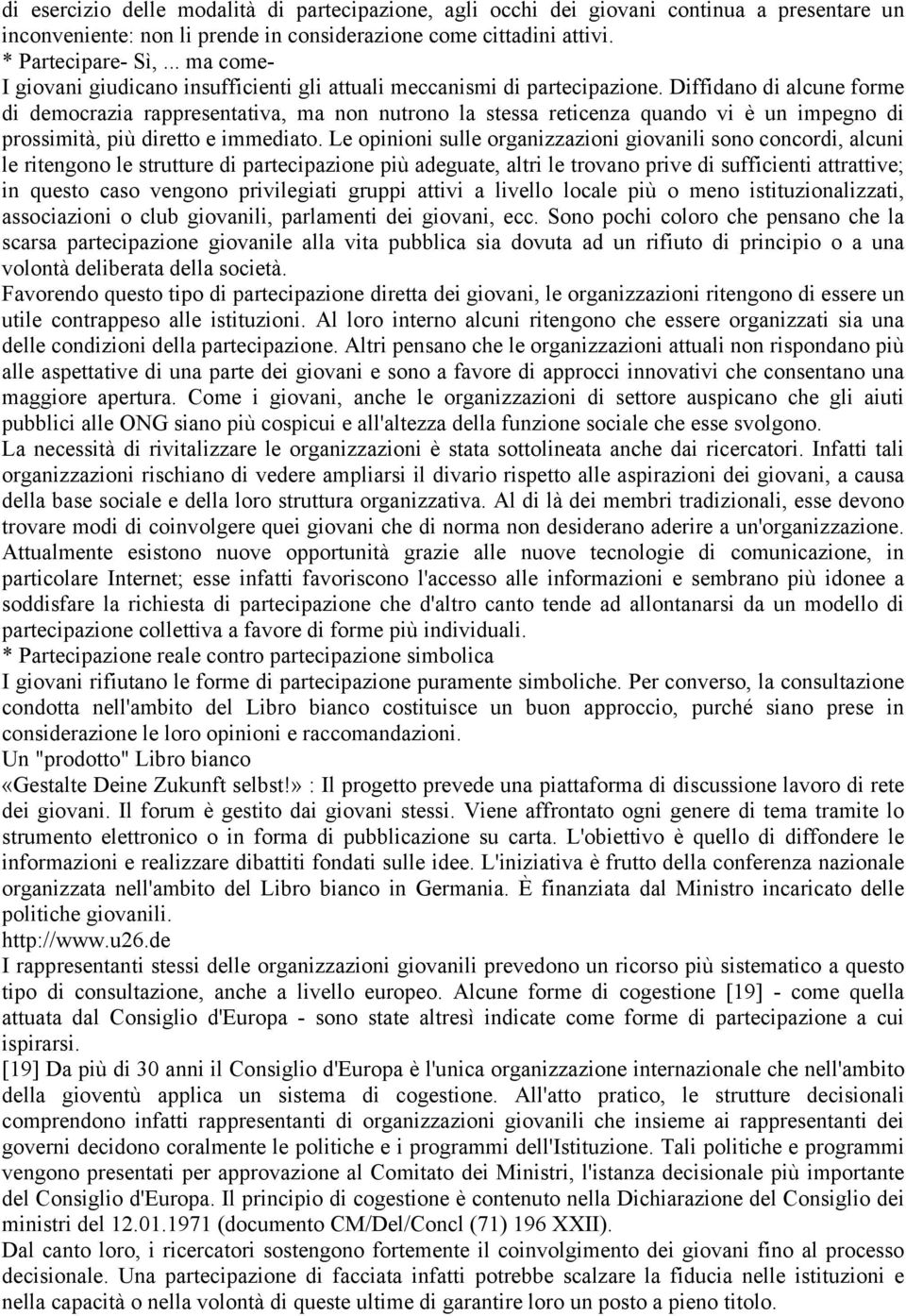 di esercizio delle modalità di partecipazione, agli occhi dei giovani continua a presentare un inconveniente: non li prende in considerazione come cittadini attivi.
* Partecipare- Sì, ... ma come-
I giovani giudicano insufficienti gli attuali meccanismi di partecipazione. Diffidano di alcune forme di democrazia rappresentativa, ma non nutrono la stessa reticenza quando vi è un impegno di prossimità, più diretto e immediato. Le opinioni sulle organizzazioni giovanili sono concordi, alcuni le ritengono le strutture di partecipazione più adeguate, altri le trovano prive di sufficienti attrattive; in questo caso vengono privilegiati gruppi attivi a livello locale più o meno istituzionalizzati, associazioni o club giovanili, parlamenti dei giovani, ecc. Sono pochi coloro che pensano che la scarsa partecipazione giovanile alla vita pubblica sia dovuta ad un rifiuto di principio o a una volontà deliberata della società.
Favorendo questo tipo di partecipazione diretta dei giovani, le organizzazioni ritengono di essere un utile contrappeso alle istituzioni. Al loro interno alcuni ritengono che essere organizzati sia una delle condizioni della partecipazione. Altri pensano che le organizzazioni attuali non rispondano più alle aspettative di una parte dei giovani e sono a favore di approcci innovativi che consentano una maggiore apertura. Come i giovani, anche le organizzazioni di settore auspicano che gli aiuti pubblici alle ONG siano più cospicui e all'altezza della funzione sociale che esse svolgono.
La necessità di rivitalizzare le organizzazioni è stata sottolineata anche dai ricercatori. Infatti tali organizzazioni rischiano di vedere ampliarsi il divario rispetto alle aspirazioni dei giovani, a causa della base sociale e della loro struttura organizzativa. Al di là dei membri tradizionali, esse devono trovare modi di coinvolgere quei giovani che di norma non desiderano aderire a un'organizzazione. Attualmente esistono nuove opportunità grazie alle nuove tecnologie di comunicazione, in particolare Internet; esse infatti favoriscono l'accesso alle informazioni e sembrano più idonee a soddisfare la richiesta di partecipazione che d'altro canto tende ad allontanarsi da un modello di partecipazione collettiva a favore di forme più individuali.
* Partecipazione reale contro partecipazione simbolica
I giovani rifiutano le forme di partecipazione puramente simboliche. Per converso, la consultazione condotta nell'ambito del Libro bianco costituisce un buon approccio, purché siano prese in considerazione le loro opinioni e raccomandazioni.
Un "prodotto" Libro bianco
«Gestalte Deine Zukunft selbst!» : Il progetto prevede una piattaforma di discussione lavoro di rete dei giovani. Il forum è gestito dai giovani stessi. Viene affrontato ogni genere di tema tramite lo strumento elettronico o in forma di pubblicazione su carta. L'obiettivo è quello di diffondere le informazioni e realizzare dibattiti fondati sulle idee. L'iniziativa è frutto della conferenza nazionale organizzata nell'ambito del Libro bianco in Germania. È finanziata dal Ministro incaricato delle politiche giovanili.
http://www.u26.de
I rappresentanti stessi delle organizzazioni giovanili prevedono un ricorso più sistematico a questo tipo di consultazione, anche a livello europeo. Alcune forme di cogestione [19] - come quella attuata dal Consiglio d'Europa - sono state altresì indicate come forme di partecipazione a cui ispirarsi.
[19] Da più di 30 anni il Consiglio d'Europa è l'unica organizzazione internazionale che nell'ambito della gioventù applica un sistema di cogestione. All'atto pratico, le strutture decisionali comprendono infatti rappresentanti di organizzazioni giovanili che insieme ai rappresentanti dei governi decidono coralmente le politiche e i programmi dell'Istituzione. Tali politiche e programmi vengono presentati per approvazione al Comitato dei Ministri, l'istanza decisionale più importante del Consiglio d'Europa. Il principio di cogestione è contenuto nella Dichiarazione del Consiglio dei ministri del 12.01.1971 (documento CM/Del/Concl (71) 196 XXII).
Dal canto loro, i ricercatori sostengono fortemente il coinvolgimento dei giovani fino al processo decisionale. Una partecipazione di facciata infatti potrebbe scalzare la fiducia nelle istituzioni e nella capacità o nella volontà di queste ultime di garantire loro un posto a pieno titolo.